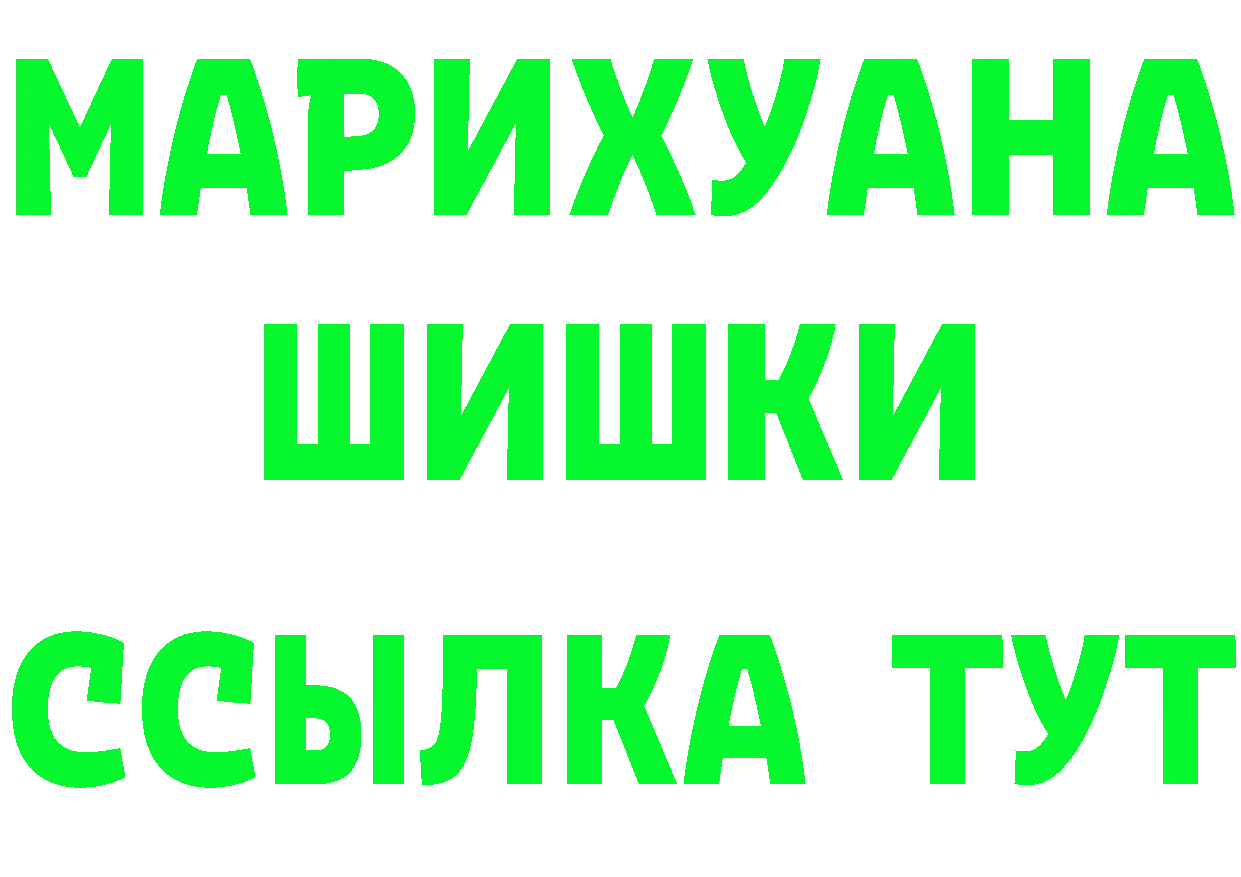 МАРИХУАНА
ШИШКИ
ССЫЛКА ТУТ